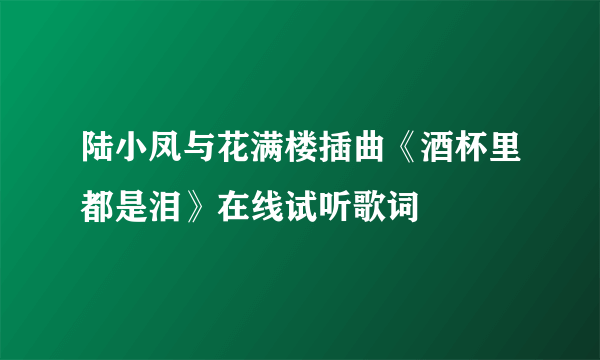 陆小凤与花满楼插曲《酒杯里都是泪》在线试听歌词